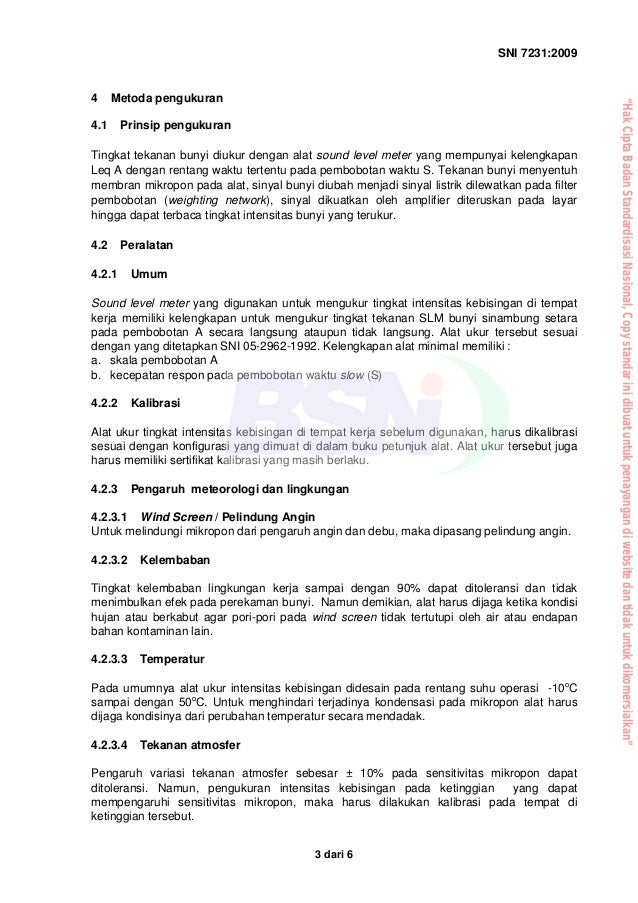 SNI 7231:2009

4 Metoda pengukuran

4.1 Prinsip pengukuran

Tingkat tekanan bunyi diukur dengan alat sound level meter yang mempunyai kelengkapan Leq A dengan rentang waktu tertentu pada pembobotan waktu S. Tekanan bunyi menyentuh membran mikropon pada alat, sinyal bunyi diubah menjadi sinyal listrik dilewatkan pada filter pembobotan (weighting network), sinyal dikuatkan oleh amplifier diteruskan pada layar hingga dapat terbaca tingkat intensitas bunyi yang terukur.

4.2 Peralatan

4.2.1 Umum

Sound level meter yang digunakan untuk mengukur tingkat intensitas kebisingan di tempat kerja memiliki kelengkapan untuk mengukur tingkat tekanan SLM bunyi sinambung setara pada pembobotan A secara langsung ataupun tidak langsung. Alat ukur tersebut sesuai dengan yang ditetapkan SNI 05-2962-1992. Kelengkapan alat minimal memiliki :
a. skala pembobotan A
b. kecepatan respon pada pembobotan waktu slow (S)

4.2.2 Kalibrasi

Alat ukur tingkat intensitas kebisingan di tempat kerja sebelum digunakan, harus dikalibrasi sesuai dengan konfigurasi yang dimuat di dalam buku petunjuk alat. Alat ukur tersebut juga harus memiliki sertifikat kalibrasi yang masih berlaku.

4.2.3 Pengaruh meteorologi dan lingkungan

4.2.3.1 Wind Screen / Pelindung Angin
Untuk melindungi mikropon dari pengaruh angin dan debu, maka dipasang pelindung angin.

4.2.3.2 Kelembaban

Tingkat kelembaban lingkungan kerja sampai dengan 90% dapat ditoleransi dan tidak menimbulkan efek pada perekaman bunyi. Namun demikian, alat harus dijaga ketika kondisi hujan atau berkabut agar pori-pori pada wind screen tidak tertutupi oleh air atau endapan bahan kontaminan lain.

4.2.3.3 Temperatur

Pada umumnya alat ukur intensitas kebisingan didesain pada rentang suhu operasi -10°C sampai dengan 50°C. Untuk menghindari terjadinya kondensasi pada mikropon alat harus dijaga kondisinya dari perubahan temperatur secara mendadak.

4.2.3.4 Tekanan atmosfer

Pengaruh variasi tekanan atmosfer sebesar ± 10% pada sensitivitas mikropon dapat ditoleransi. Namun, pengukuran intensitas kebisingan pada ketinggian yang dapat mempengaruhi sensitivitas mikropon, maka harus dilakukan kalibrasi pada tempat di ketinggian tersebut.

3 dari 6

"Hak Cipta Badan Standardisasi Nasional, Copy standar ini dibuat untuk penayangan di website dan tidak untuk dikomersialkan"

BSN